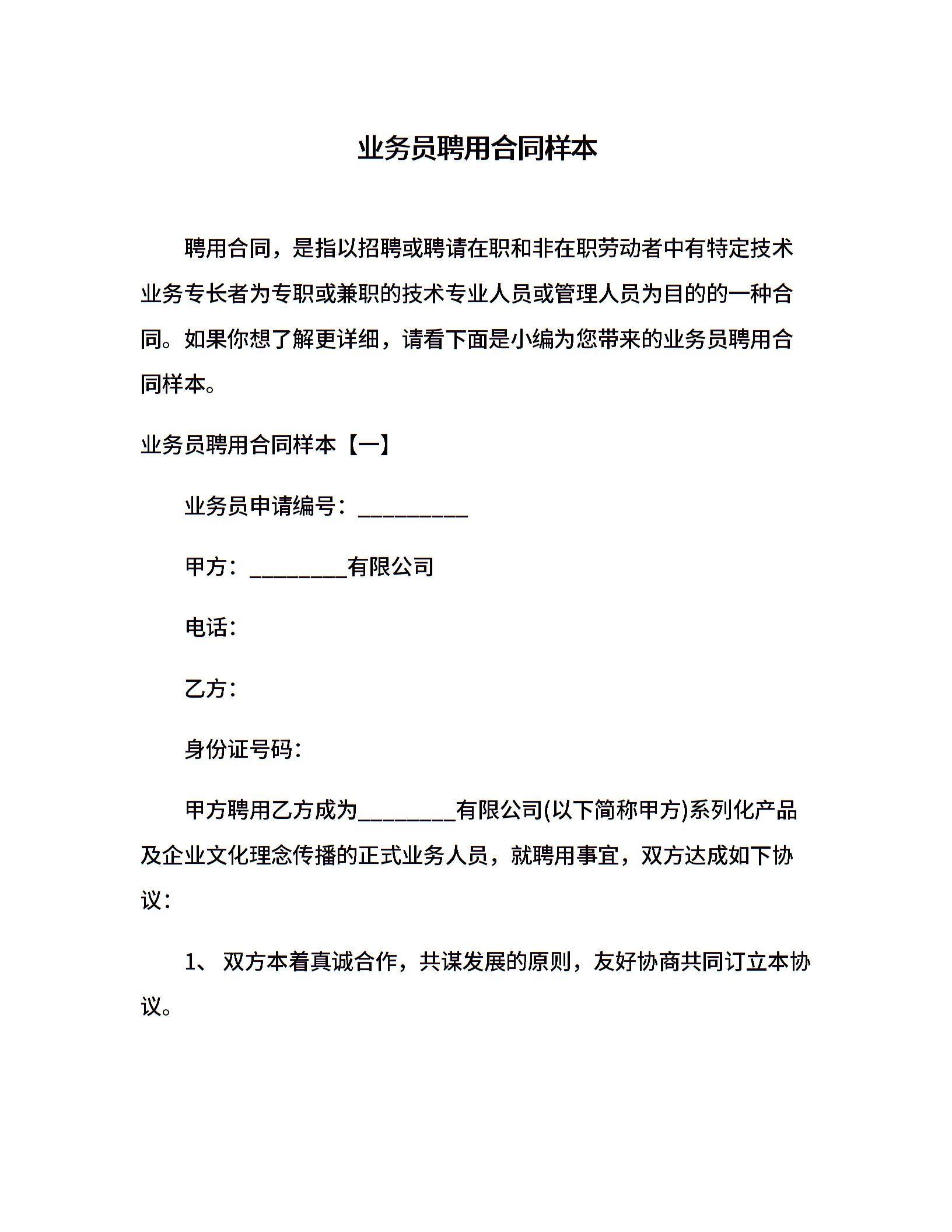 业务员聘用合同样本

聘用合同，是指以招聘或聘请在职和非在职劳动者中有特定技术业务专长者为专职或兼职的技术专业人员或管理人员为目的的一种合同。如果你想了解更详细，请看下面是小编为您带来的业务员聘用合同样本。

业务员聘用合同样本【一】

业务员申请编号：__________

甲方：_________有限公司

电话：

乙方：

身份证号码：

甲方聘用乙方成为_________有限公司(以下简称甲方)系列化产品及企业文化理念传播的正式业务人员，就聘用事宜，双方达成如下协议：

1、 双方本着真诚合作，共谋发展的原则，友好协商共同订立本协议。